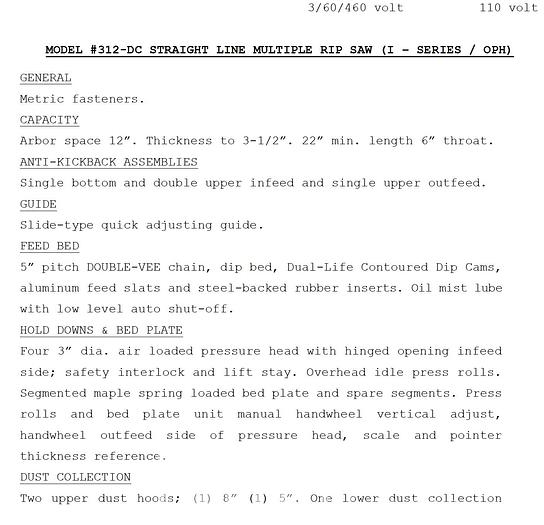 3/60/460 volt 110 volt

MODEL #312-DC STRAIGHT LINE MULTIPLE RIP SAW (I - SERIES / OPH)

GENERAL

Metric fasteners.

CAPACITY

Arbor space 12”. Thickness to 3-1/2”. 22” min. length 6” throat.

ANTI-KICKBACK ASSEMBLIES

Single bottom and double upper infeed and single upper outfeed.

GUIDE

Slide-type quick adjusting guide.

FEED BED

5” pitch DOUBLE-VEE chain, dip bed, Dual-Life Contoured Dip Cams, aluminum feed slats and steel-backed rubber inserts. Oil mist lube with low level auto shut-off.

HOLD DOWNS & BED PLATE

Four 3” dia. air loaded pressure head with hinged opening infeed side; safety interlock and lift stay. Overhead idle press rolls. Segmented maple spring loaded bed plate and spare segments. Press rolls and bed plate unit manual handwheel vertical adjust, handwheel outfeed side of pressure head, scale and pointer thickness reference.

DUST COLLECTION

Two upper dust hoods; (1) 8” (1) 5”. One lower dust collection